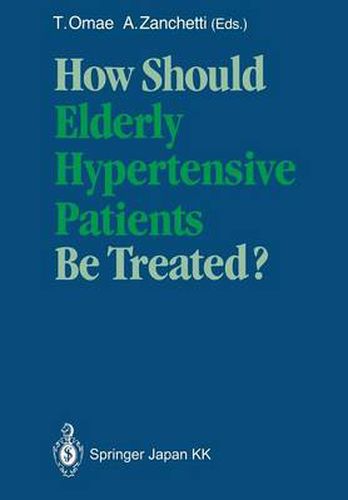 T. Omae A. Zanchetti (Eds.)

How Should Elderly Hypertensive Patients Be Treated?

Springer Japan KK